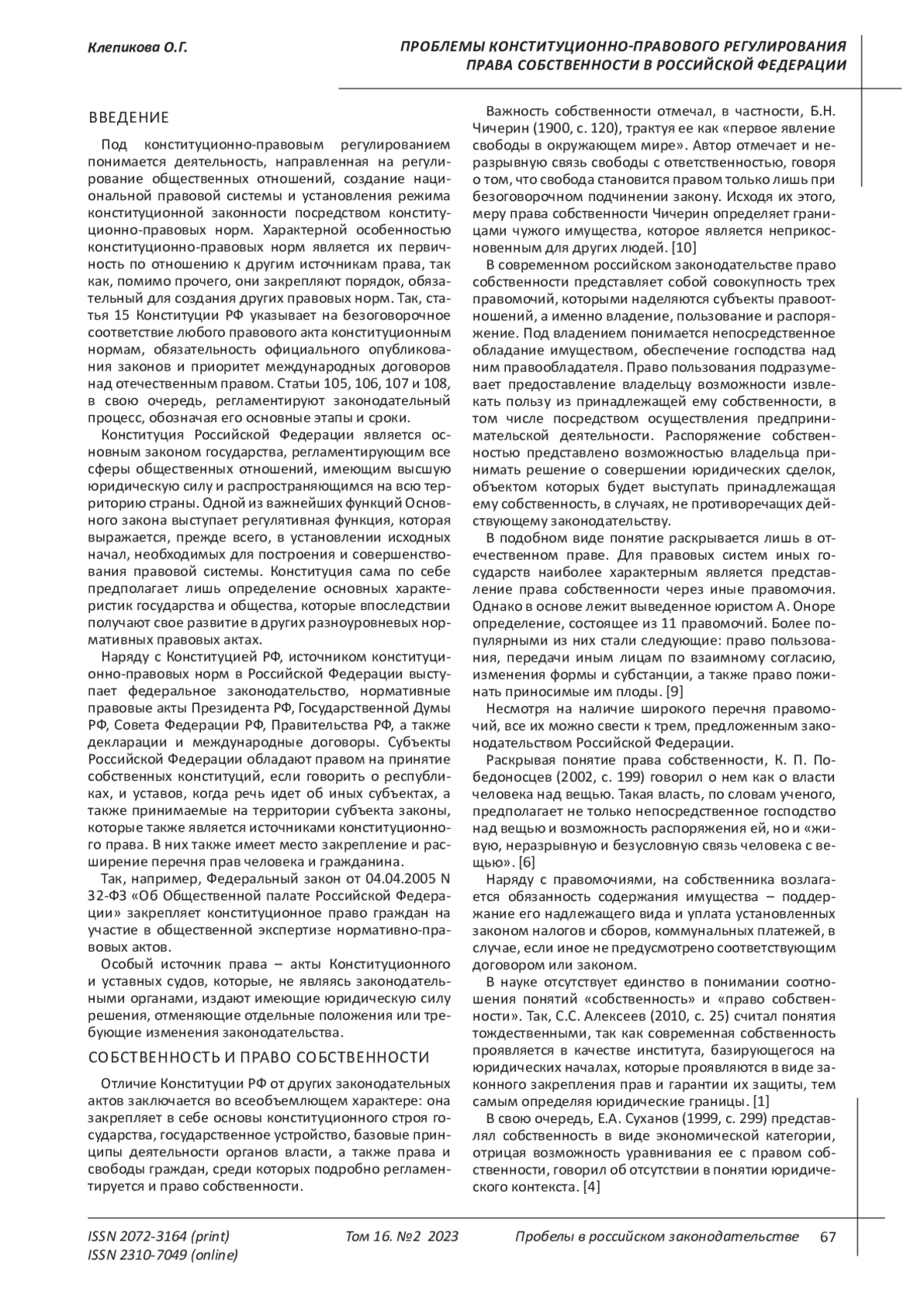 Клепикова О.Г.

ПРОБЛЕМЫ КОНСТИТУЦИОННО-ПРАВОВОГО РЕГУЛИРОВАНИЯ ПРАВА СОБСТВЕННОСТИ В РОССИЙСКОЙ ФЕДЕРАЦИИ

ВВЕДЕНИЕ

Под конституционно-правовым регулированием понимается деятельность, направленная на регулирование общественных отношений, создание национальной правовой системы и установления режима конституционной законности посредством конституционно-правовых норм. Характерной особенностью конституционно-правовых норм является их первичность по отношению к другим источникам права, так как, помимо прочего, они закрепляют порядок, обязательный для создания других правовых норм. Так, статья 15 Конституции РФ указывает на безоговорочное соответствие любого правового акта конституционным нормам, обязательность официального опубликования законов и приоритет международных договоров над отечественным правом. Статьи 105, 106, 107 и 108, в свою очередь, регламентируют законодательный процесс, обозначая его основные этапы и сроки.

Конституция Российской Федерации является основным законом государства, регламентирующим все сферы общественных отношений, имеющим высшую юридическую силу и распространяющимся на всю территорию страны. Одной из важнейших функций Основного закона выступает регулятивная функция, которая выражается, прежде всего, в установлении исходных начал, необходимых для построения и совершенствования правовой системы. Конституция сама по себе предполагает лишь определение основных характеристик государства и общества, которые впоследствии получают свое развитие в других разноуровневых нормативных правовых актах.

Наряду с Конституцией РФ, источником конституционно-правовых норм в Российской Федерации выступает федеральное законодательство, нормативные правовые акты Президента РФ, Государственной Думы РФ, Совета Федерации РФ, Правительства РФ, а также декларации и международные договоры. Субъекты Российской Федерации обладают правом на принятие собственных конституций, если говорить о республиках, и уставов, когда речь идет об иных субъектах, а также принимаемые на территории субъекта законы, которые также является источниками конституционного права. В них также имеет место закрепление и расширение перечня прав человека и гражданина.

Так, например, Федеральный закон от 04.04.2005 N 32-ФЗ «Об Общественной палате Российской Федерации» закрепляет конституционное право граждан на участие в общественной экспертизе нормативно-правовых актов.

Особый источник права – акты Конституционного и уставных судов, которые, не являясь законодательными органами, издают имеющие юридическую силу решения, отменяющие отдельные положения или требующие изменения законодательства.

СОБСТВЕННОСТЬ И ПРАВО СОБСТВЕННОСТИ

Отличие Конституции РФ от других законодательных актов заключается во всеобъемлющем характере: она закрепляет в себе основы конституционного строя государства, государственное устройство, базовые принципы деятельности органов власти, а также права и свободы граждан, среди которых подробно регламентируется и право собственности.

Важность собственности отмечал, в частности, Б.Н. Чичерин (1900, с. 120), трактуя ее как «первое явление свободы в окружающем мире». Автор отмечает и неразрывную связь свободы с ответственностью, говоря о том, что свобода становится правом только лишь при безоговорочном подчинении закону. Исходя их этого, меру права собственности Чичерин определяет границами чужого имущества, которое является неприкосновенным для других людей. [10]

В современном российском законодательстве право собственности представляет собой совокупность трех правомочий, которыми наделяются субъекты правоотношений, а именно владение, пользование и распоряжение. Под владением понимается непосредственное обладание имуществом, обеспечение господства над ним правообладателя. Право пользования подразумевает предоставление владельцу возможности извлекать пользу из принадлежащей ему собственности, в том числе посредством осуществления предпринимательской деятельности. Распоряжение собственностью представлено возможностью владельца принимать решение о совершении юридических сделок, объектом которых будет выступать принадлежащая ему собственность, в случаях, не противоречащих действующему законодательству.

В подобном виде понятие раскрывается лишь в отечественном праве. Для правовых систем иных государств наиболее характерным является представление права собственности через иные правомочия. Однако в основе лежит выведенное юристом А. Оноре определение, состоящее из 11 правомочий. Более популярными из них стали следующие: право пользования, передачи иным лицам по взаимному согласию, изменения формы и субстанции, а также право пожинать приносимые им плоды. [9]

Несмотря на наличие широкого перечня правомочий, все их можно свести к трем, предложенным законодательством Российской Федерации.

Раскрывая понятие права собственности, К. П. Победоносцев (2002, с. 199) говорил о нем как о власти человека над вещью. Такая власть, по словам ученого, предполагает не только непосредственное господство над вещью и возможность распоряжения ей, но и «живую, неразрывную и безусловную связь человека с вещью». [6]

Наряду с правомочиями, на собственника возлагается обязанность содержания имущества – поддержание его надлежащего вида и уплата установленных законом налогов и сборов, коммунальных платежей, в случае, если иное не предусмотрено соответствующим договором или законом.

В науке отсутствует единство в понимании соотношения понятий «собственность» и «право собственности». Так, С.С. Алексеев (2010, с. 25) считал понятия тождественными, так как современная собственность проявляется в качестве института, базирующегося на юридических началах, которые проявляются в виде законного закрепления прав и гарантии их защиты, тем самым определяя юридические границы. [1]

В свою очередь, Е.А. Суханов (1999, с. 299) представлял собственность в виде экономической категории, отрицая возможность уравнивания ее с правом собственности, говорил об отсутствии в понятии юридического контекста. [4]

ISSN 2072-3164 (print)
ISSN 2310-7049 (online)

Том 16. №2 2023

Пробелы в российском законодательстве

67